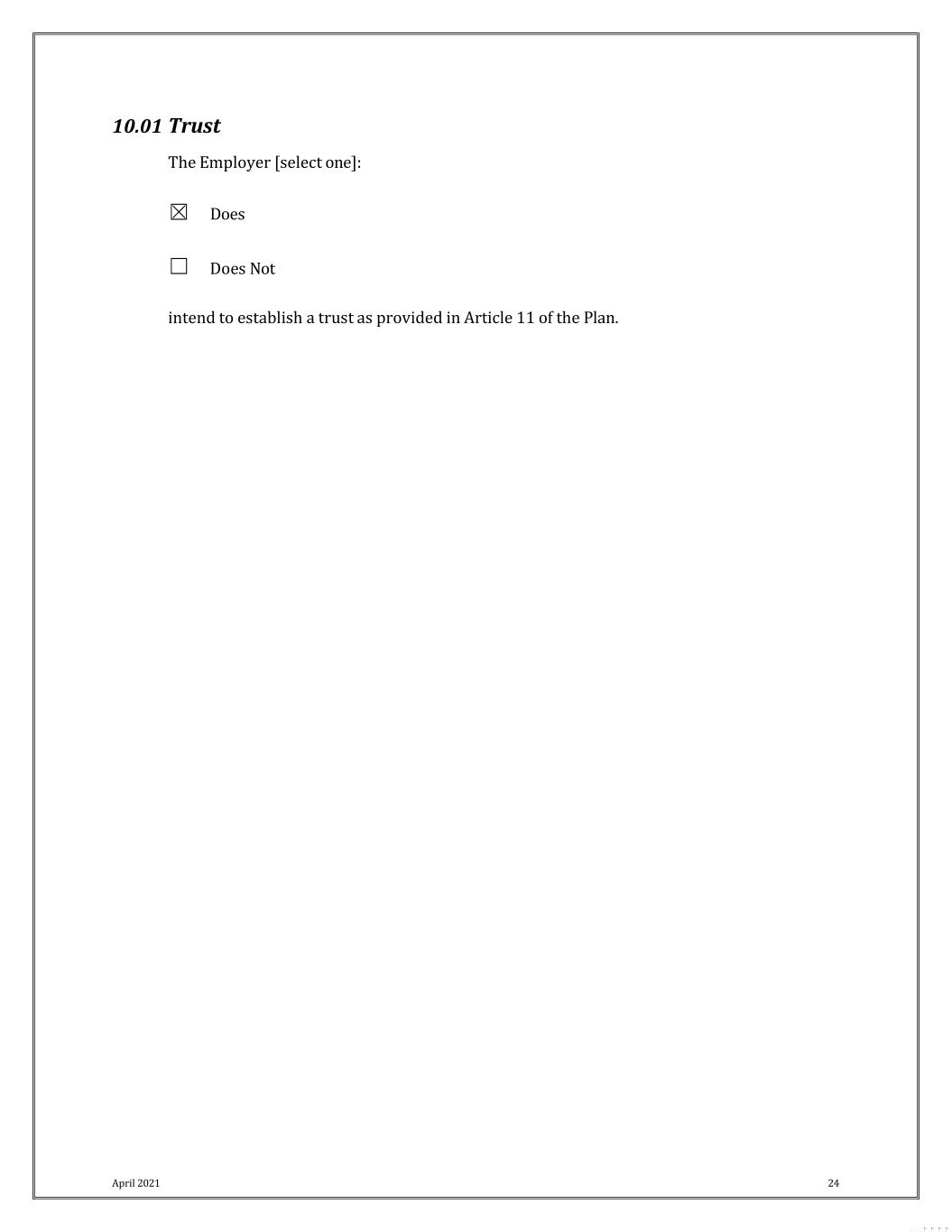 10.01 Trust

The Employer [select one]:

☒ Does

☐ Does Not

intend to establish a trust as provided in Article 11 of the Plan.

April 2021

24